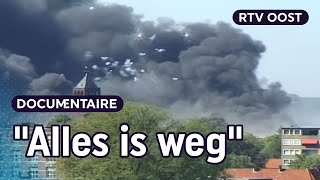 RTV OOST

DOCUMENTAIRE

"Alles is weg"